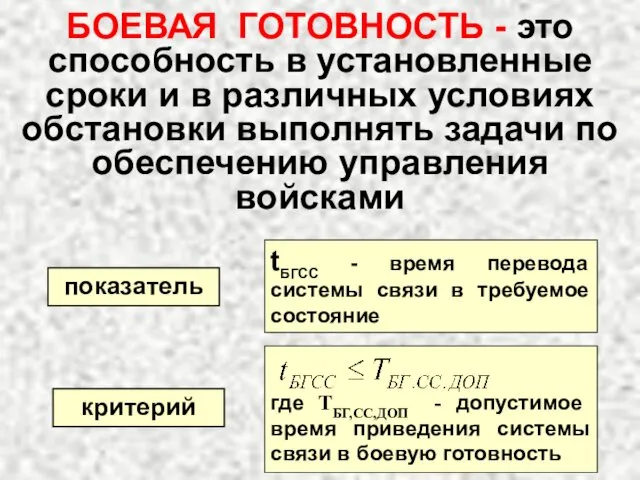 БОЕВАЯ ГОТОВНОСТЬ - это способность в установленные сроки и в различных условиях обстановки выполнять задачи по обеспечению управления войсками

показатель

$t_{БГСС}$ - время перевода системы связи в требуемое состояние

критерий

$t_{БГСС} \leq T_{БГ.СС.ДОП}$

где $T_{БГ,СС,ДОП}$ - допустимое время приведения системы связи в боевую готовность